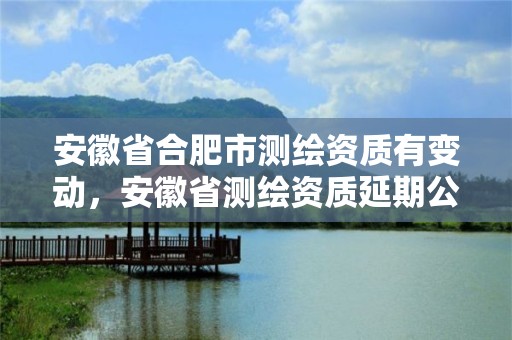 安徽省合肥市测绘资质有变动，安徽省测绘资质延期公